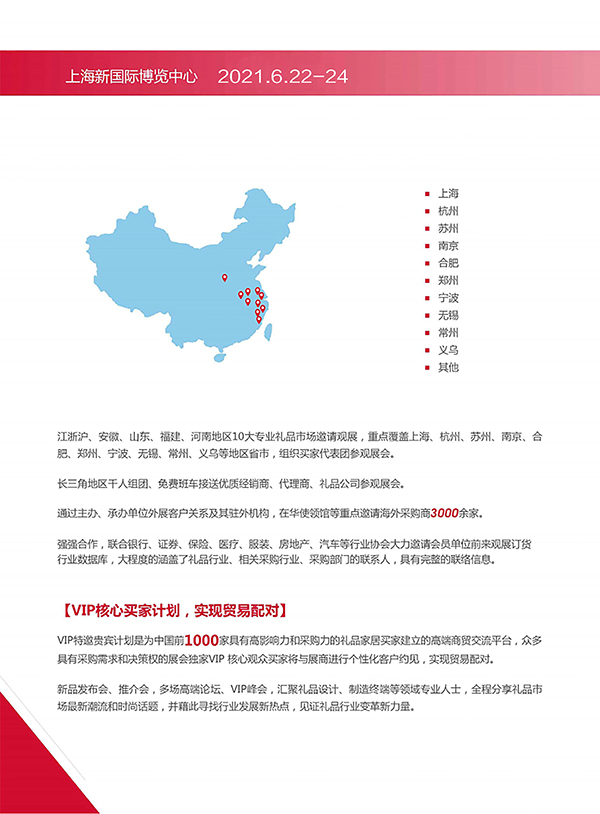 上海新国际博览中心　2021.6.22-24

上海
杭州
苏州
南京
合肥
郑州
宁波
无锡
常州
义乌
其他

江浙沪、安徽、山东、福建、河南地区10大专业礼品市场邀请观展，重点覆盖上海、杭州、苏州、南京、合肥、郑州、宁波、无锡、常州、义乌等地区省市，组织买家代表团参观展会。

长三角地区千人组团、免费班车接送优质经销商、代理商、礼品公司参观展会。

通过主办、承办单位外展客户关系及其驻外机构，在华使领馆等重点邀请海外采购商3000余家。

强强合作，联合银行、证券、保险、医疗、服装、房地产、汽车等行业协会大力邀请会员单位前来观展订货行业数据库，大程度的涵盖了礼品行业、相关采购行业、采购部门的联系人，具有完整的联络信息。

【VIP核心买家计划，实现贸易配对】

VIP特邀贵宾计划是为中国前1000家具有高影响力和采购力的礼品家居买家建立的高端商贸交流平台，众多具有采购需求和决策权的展会独家VIP 核心观众买家将与展商进行个性化客户约见，实现贸易配对。

新品发布会、推介会，多场高端论坛、VIP峰会，汇聚礼品设计、制造终端等领域专业人士，全程分享礼品市场最新潮流和时尚话题，并藉此寻找行业发展新热点，见证礼品行业变革新力量。